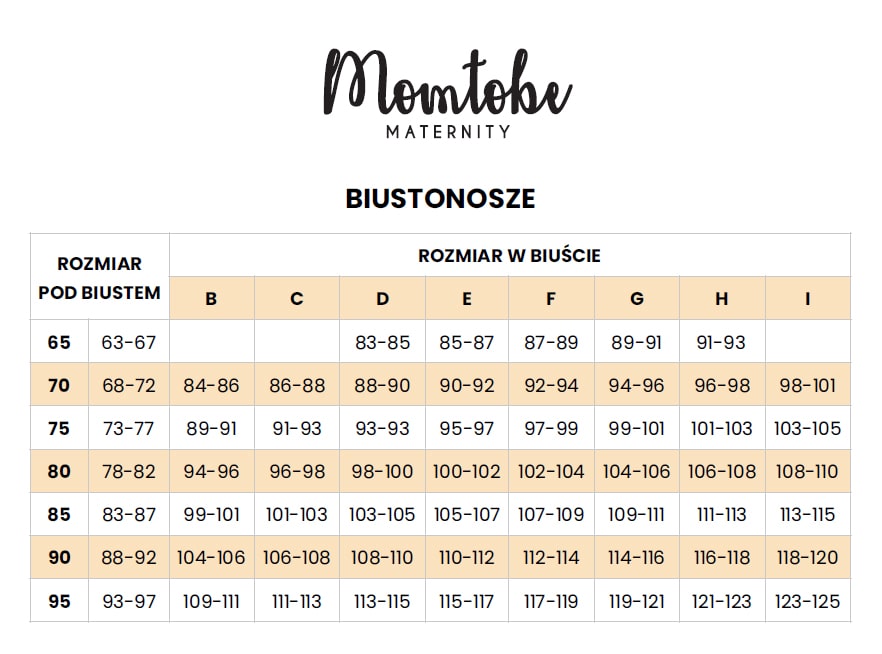 Momtobe
MATERNITY

BIUSTONOSZE

| ROZMIAR POD BIUSTEM | | ROZMIAR W BIUŚCIE | | | | | | | |
|---|---|---|---|---|---|---|---|---|---|
| | | B | C | D | E | F | G | H | I |
| 65 | 63-67 | | | 83-85 | 85-87 | 87-89 | 89-91 | 91-93 | |
| 70 | 68-72 | 84-86 | 86-88 | 88-90 | 90-92 | 92-94 | 94-96 | 96-98 | 98-101 |
| 75 | 73-77 | 89-91 | 91-93 | 93-93 | 95-97 | 97-99 | 99-101 | 101-103 | 103-105 |
| 80 | 78-82 | 94-96 | 96-98 | 98-100 | 100-102 | 102-104 | 104-106 | 106-108 | 108-110 |
| 85 | 83-87 | 99-101 | 101-103 | 103-105 | 105-107 | 107-109 | 109-111 | 111-113 | 113-115 |
| 90 | 88-92 | 104-106 | 106-108 | 108-110 | 110-112 | 112-114 | 114-116 | 116-118 | 118-120 |
| 95 | 93-97 | 109-111 | 111-113 | 113-115 | 115-117 | 117-119 | 119-121 | 121-123 | 123-125 |